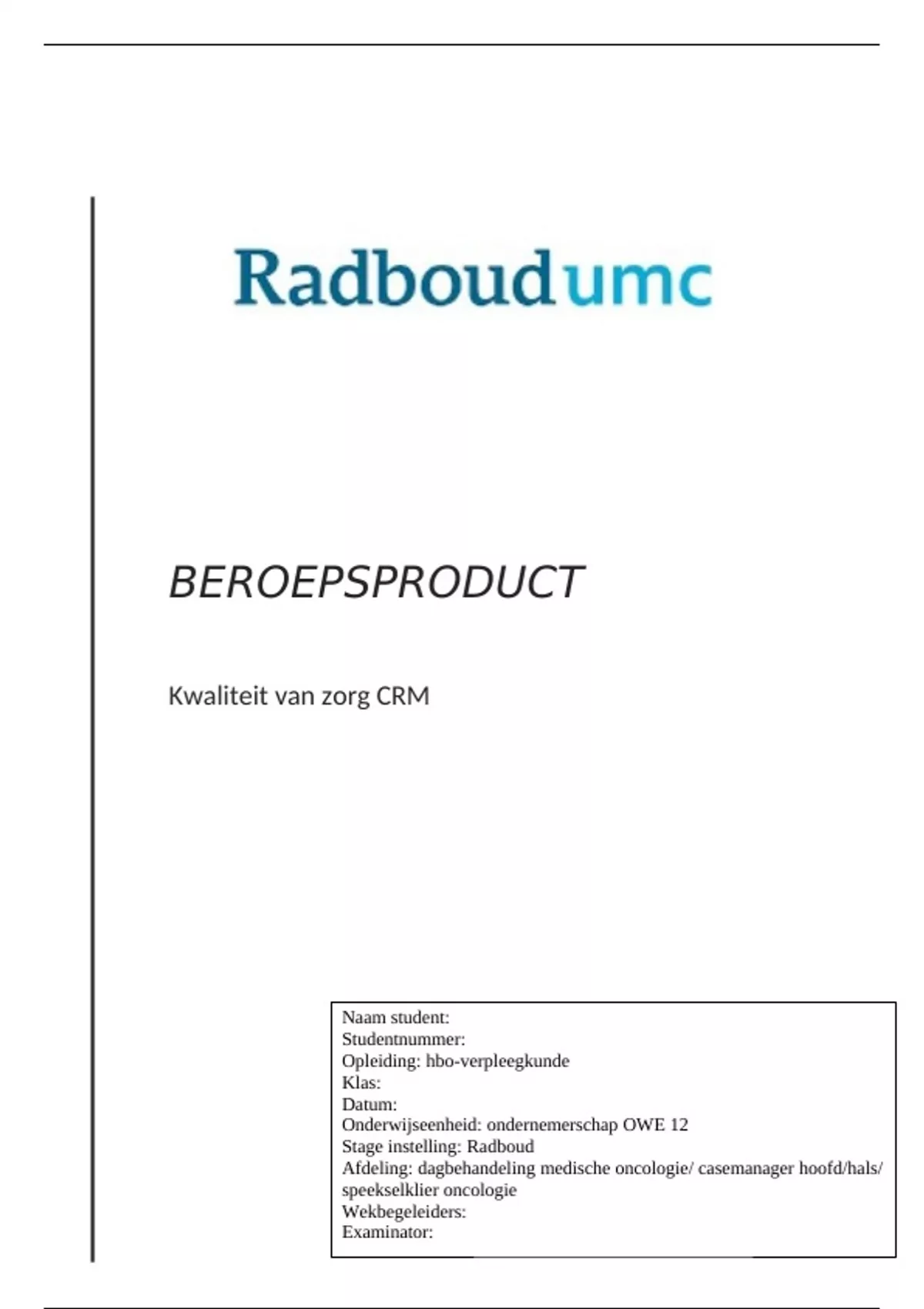 Radboudumc

BEROEPSPRODUCT

Kwaliteit van zorg CRM

Naam student:
Studentnummer:
Opleiding: hbo-verpleegkunde
Klas:
Datum:
Onderwijseenheid: ondernemerschap OWE 12
Stage instelling: Radboud
Afdeling: dagbehandeling medische oncologie/ casemanager hoofd/hals/ speekselklier oncologie
Wekbegeleiders:
Examinator: